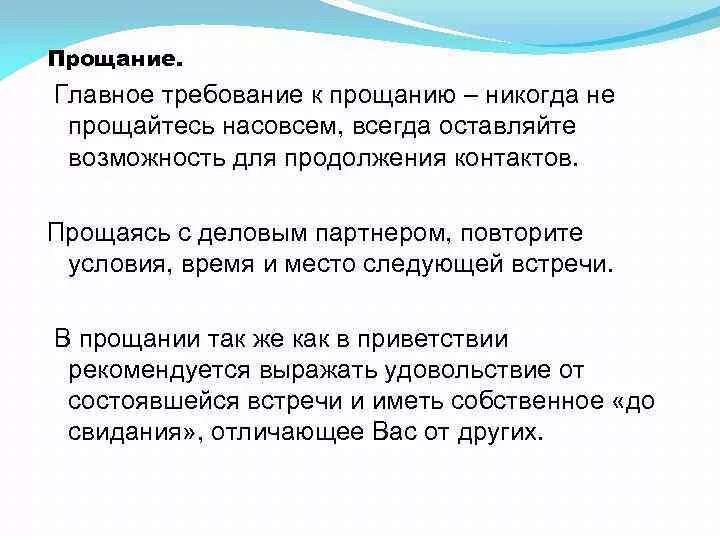 Прощание.

Главное требование к прощанию – никогда не прощайтесь насовсем, всегда оставляйте возможность для продолжения контактов.

Прощаясь с деловым партнером, повторите условия, время и место следующей встречи.

В прощании так же как в приветствии рекомендуется выражать удовольствие от состоявшейся встречи и иметь собственное «до свидания», отличающее Вас от других.